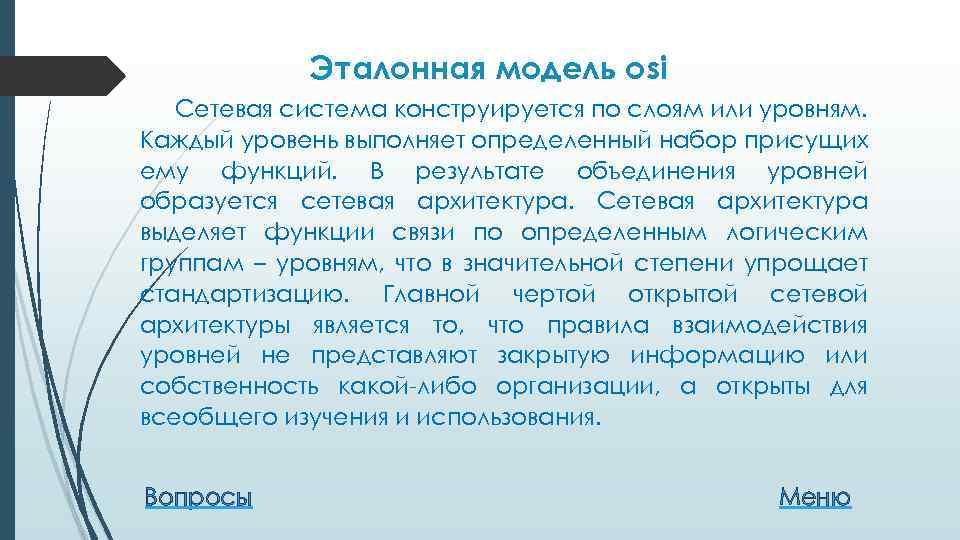 Эталонная модель osi

Сетевая система конструируется по слоям или уровням. Каждый уровень выполняет определенный набор присущих ему функций. В результате объединения уровней образуется сетевая архитектура. Сетевая архитектура выделяет функции связи по определенным логическим группам – уровням, что в значительной степени упрощает стандартизацию. Главной чертой открытой сетевой архитектуры является то, что правила взаимодействия уровней не представляют закрытую информацию или собственность какой-либо организации, а открыты для всеобщего изучения и использования.

Вопросы

Меню